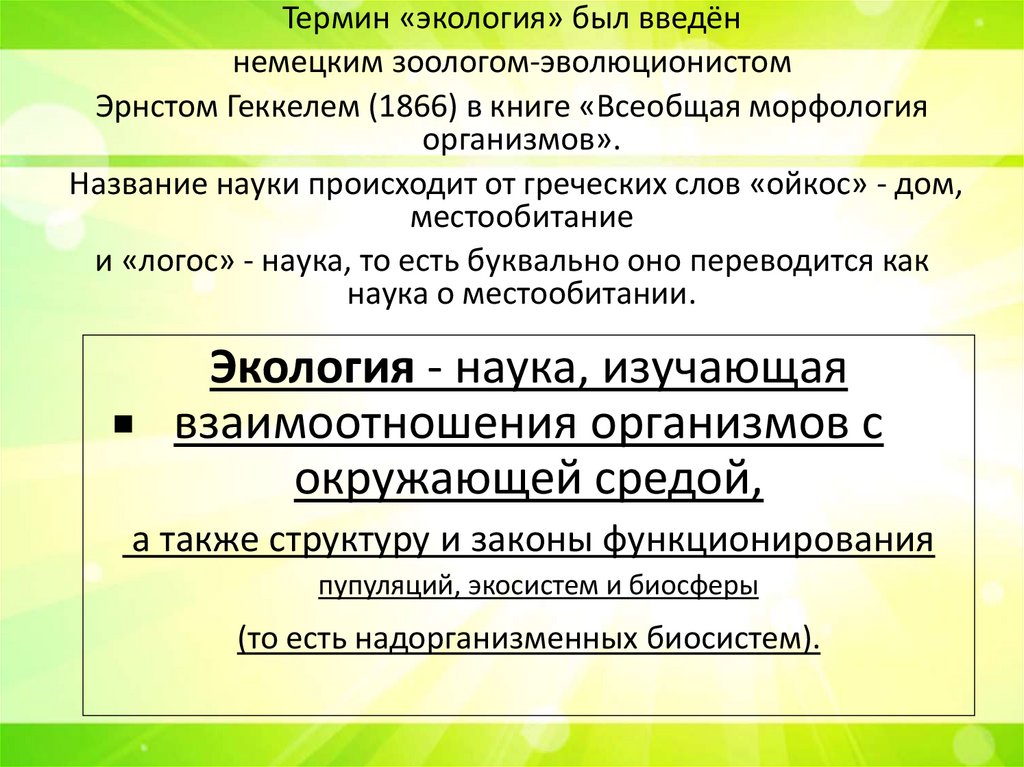 Термин «экология» был введён

немецким зоологом-эволюционистом

Эрнстом Геккелем (1866) в книге «Всеобщая морфология организмов».

Название науки происходит от греческих слов «ойкос» - дом, местообитание

и «логос» - наука, то есть буквально оно переводится как наука о местообитании.

Экология - наука, изучающая

• взаимоотношения организмов с окружающей средой,

а также структуру и законы функционирования

пупуляций, экосистем и биосферы

(то есть надорганизменных биосистем).